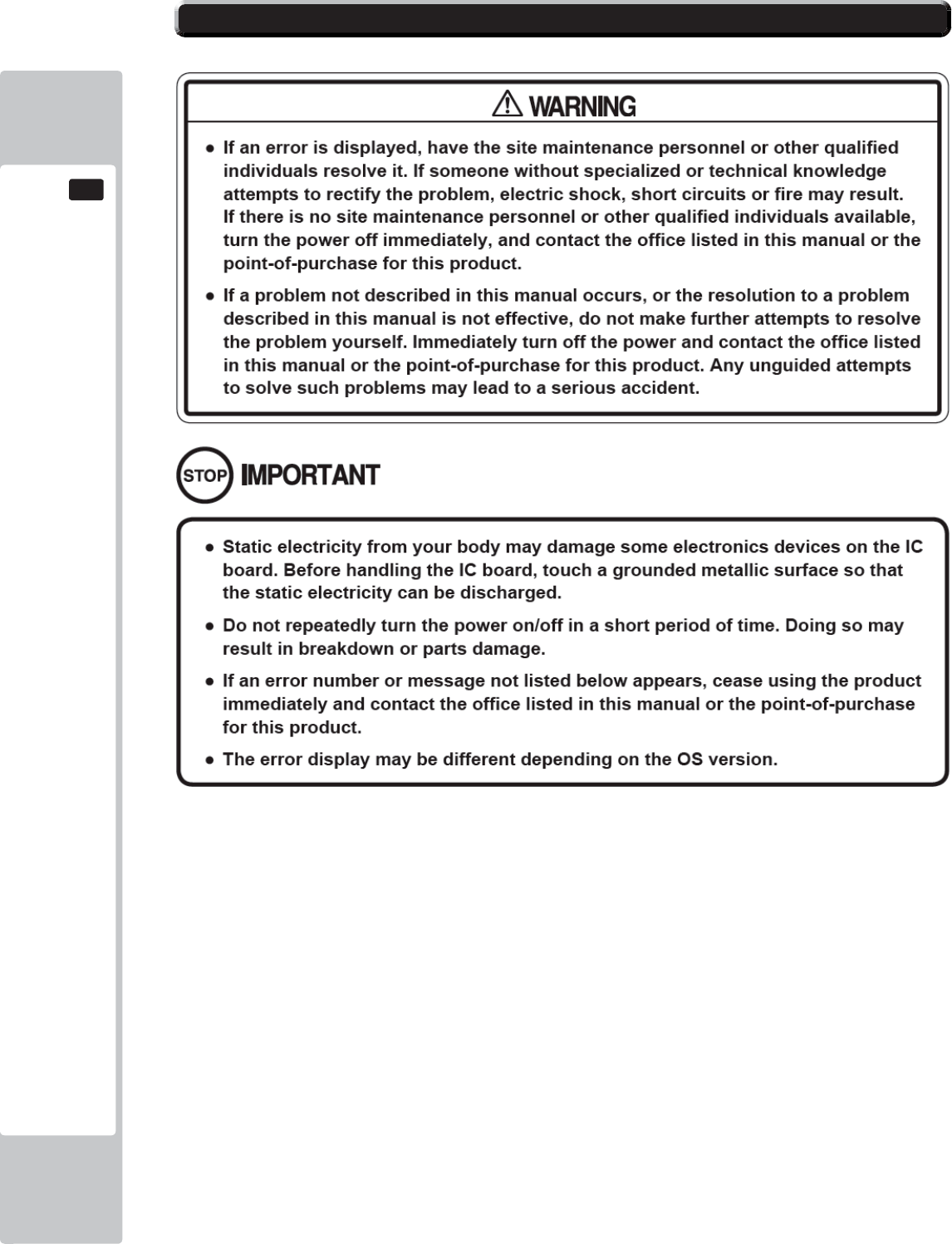 WARNING

● If an error is displayed, have the site maintenance personnel or other qualified individuals resolve it. If someone without specialized or technical knowledge attempts to rectify the problem, electric shock, short circuits or fire may result. If there is no site maintenance personnel or other qualified individuals available, turn the power off immediately, and contact the office listed in this manual or the point-of-purchase for this product.

● If a problem not described in this manual occurs, or the resolution to a problem described in this manual is not effective, do not make further attempts to resolve the problem yourself. Immediately turn off the power and contact the office listed in this manual or the point-of-purchase for this product. Any unguided attempts to solve such problems may lead to a serious accident.

STOP IMPORTANT

● Static electricity from your body may damage some electronics devices on the IC board. Before handling the IC board, touch a grounded metallic surface so that the static electricity can be discharged.

● Do not repeatedly turn the power on/off in a short period of time. Doing so may result in breakdown or parts damage.

● If an error number or message not listed below appears, cease using the product immediately and contact the office listed in this manual or the point-of-purchase for this product.

● The error display may be different depending on the OS version.